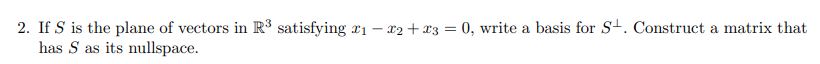 2. If $S$ is the plane of vectors in $\mathbb{R}^3$ satisfying $x_1 - x_2 + x_3 = 0$, write a basis for $S^\perp$. Construct a matrix that has $S$ as its nullspace.